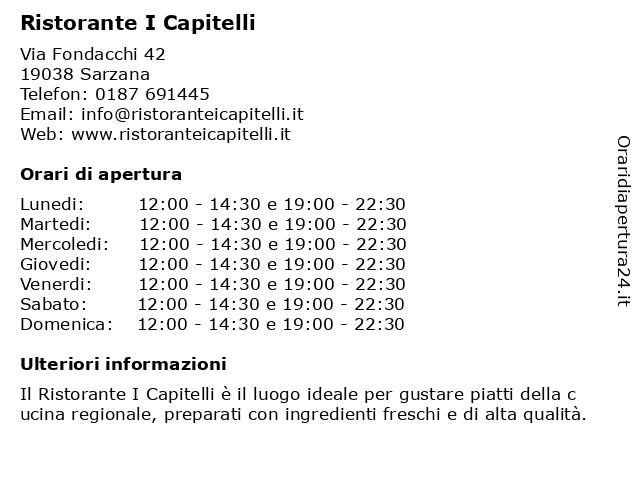 Ristorante I Capitelli

Via Fondacchi 42
19038 Sarzana
Telefon: 0187 691445
Email: info@ristoranteicapitelli.it
Web: www.ristoranteicapitelli.it

Orari di apertura

| | |
|---|---|
| Lunedi: | 12:00 - 14:30 e 19:00 - 22:30 |
| Martedi: | 12:00 - 14:30 e 19:00 - 22:30 |
| Mercoledi: | 12:00 - 14:30 e 19:00 - 22:30 |
| Giovedi: | 12:00 - 14:30 e 19:00 - 22:30 |
| Venerdi: | 12:00 - 14:30 e 19:00 - 22:30 |
| Sabato: | 12:00 - 14:30 e 19:00 - 22:30 |
| Domenica: | 12:00 - 14:30 e 19:00 - 22:30 |

Ulteriori informazioni

Il Ristorante I Capitelli è il luogo ideale per gustare piatti della c ucina regionale, preparati con ingredienti freschi e di alta qualità.

Oraridiapertura24.it